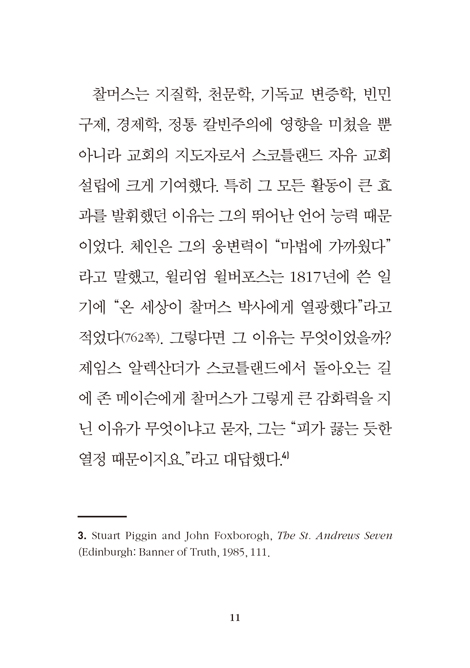 찰머스는 지질학, 천문학, 기독교 변증학, 빈민 구제, 경제학, 정통 칼빈주의에 영향을 미쳤을 뿐 아니라 교회의 지도자로서 스코틀랜드 자유 교회 설립에 크게 기여했다. 특히 그 모든 활동이 큰 효과를 발휘했던 이유는 그의 뛰어난 언어 능력 때문이었다. 체인은 그의 웅변력이 "마법에 가까웠다"라고 말했고, 윌리엄 윌버포스는 1817년에 쓴 일기에 "온 세상이 찰머스 박사에게 열광했다"라고 적었다(762쪽). 그렇다면 그 이유는 무엇이었을까? 제임스 알렉산더가 스코틀랜드에서 돌아오는 길에 존 메이슨에게 찰머스가 그렇게 큰 감화력을 지닌 이유가 무엇이냐고 묻자, 그는 "피가 끓는 듯한 열정 때문이지요."라고 대답했다.$^{4)}$

3. Stuart Piggin and John Foxborogh, The St. Andrews Seven (Edinburgh: Banner of Truth, 1985, 111.

11